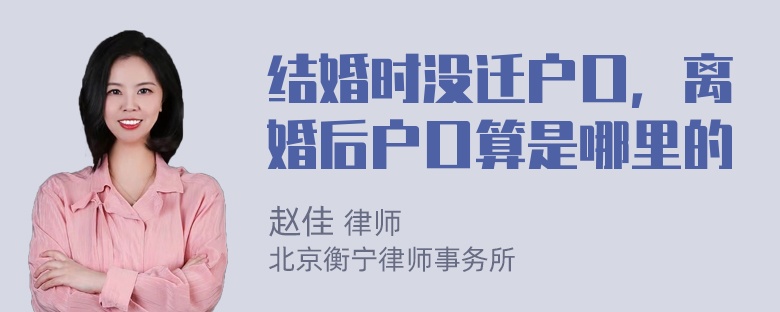 结婚时没迁户口，离婚后户口算是哪里的

赵佳 律师
北京衡宁律师事务所